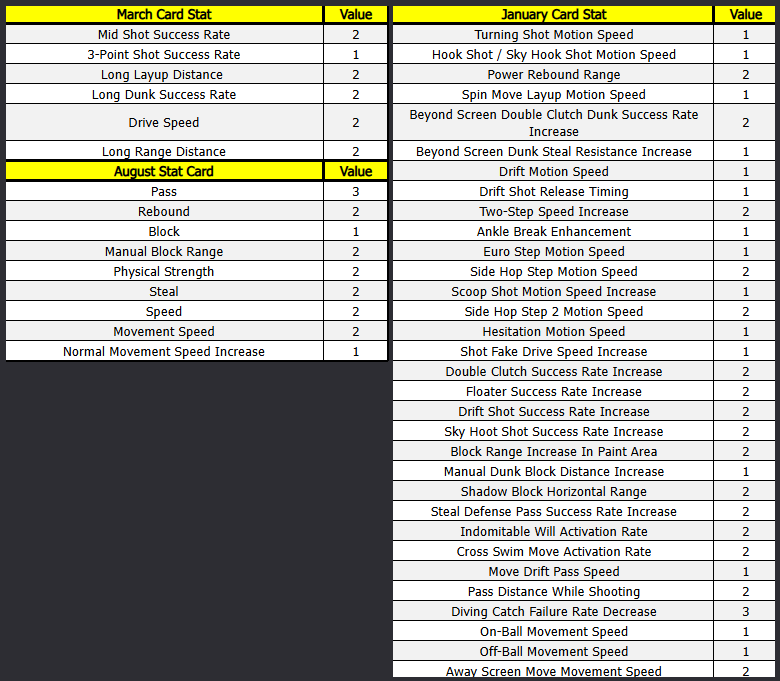 | March Card Stat | Value |
|---|---|
| Mid Shot Success Rate | 2 |
| 3-Point Shot Success Rate | 1 |
| Long Layup Distance | 2 |
| Long Dunk Success Rate | 2 |
| Drive Speed | 2 |
| Long Range Distance | 2 |

| August Stat Card | Value |
|---|---|
| Pass | 3 |
| Rebound | 2 |
| Block | 1 |
| Manual Block Range | 2 |
| Physical Strength | 2 |
| Steal | 2 |
| Speed | 2 |
| Movement Speed | 2 |
| Normal Movement Speed Increase | 1 |

| January Card Stat | Value |
|---|---|
| Turning Shot Motion Speed | 1 |
| Hook Shot / Sky Hook Shot Motion Speed | 1 |
| Power Rebound Range | 2 |
| Spin Move Layup Motion Speed | 1 |
| Beyond Screen Double Clutch Dunk Success Rate Increase | 2 |
| Beyond Screen Dunk Steal Resistance Increase | 1 |
| Drift Motion Speed | 1 |
| Drift Shot Release Timing | 1 |
| Two-Step Speed Increase | 2 |
| Ankle Break Enhancement | 1 |
| Euro Step Motion Speed | 1 |
| Side Hop Step Motion Speed | 2 |
| Scoop Shot Motion Speed Increase | 1 |
| Side Hop Step 2 Motion Speed | 2 |
| Hesitation Motion Speed | 1 |
| Shot Fake Drive Speed Increase | 1 |
| Double Clutch Success Rate Increase | 2 |
| Floater Success Rate Increase | 2 |
| Drift Shot Success Rate Increase | 2 |
| Sky Hoot Shot Success Rate Increase | 2 |
| Block Range Increase In Paint Area | 2 |
| Manual Dunk Block Distance Increase | 1 |
| Shadow Block Horizontal Range | 2 |
| Steal Defense Pass Success Rate Increase | 2 |
| Indomitable Will Activation Rate | 2 |
| Cross Swim Move Activation Rate | 2 |
| Move Drift Pass Speed | 1 |
| Pass Distance While Shooting | 2 |
| Diving Catch Failure Rate Decrease | 3 |
| On-Ball Movement Speed | 1 |
| Off-Ball Movement Speed | 1 |
| Away Screen Move Movement Speed | 2 |